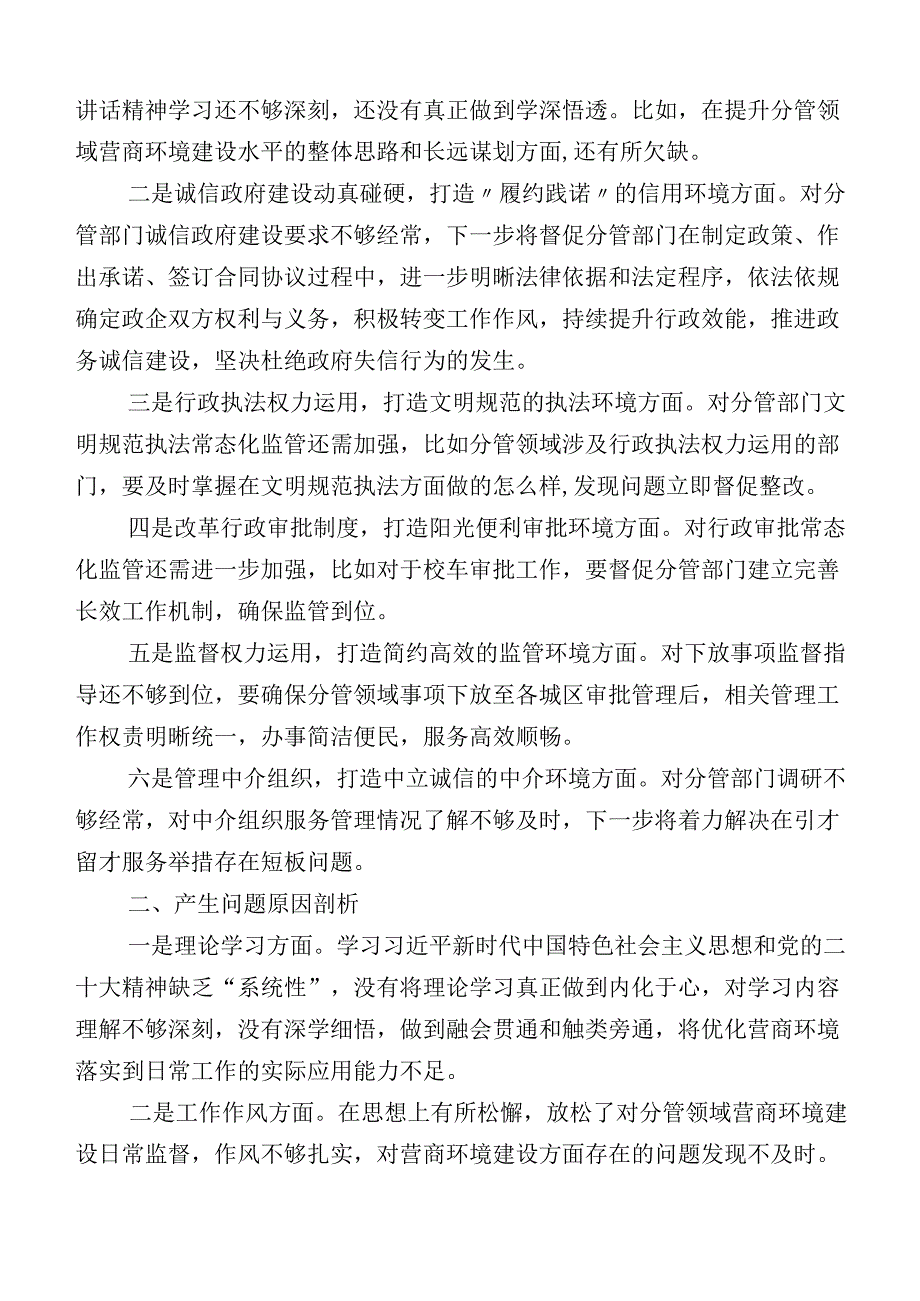 讲话精神学习还不够深刻，还没有真正做到学深悟透。比如，在提升分管领域营商环境建设水平的整体思路和长远谋划方面,还有所欠缺。

二是诚信政府建设动真碰硬，打造〃履约践诺〃的信用环境方面。对分管部门诚信政府建设要求不够经常，下一步将督促分管部门在制定政策、作出承诺、签订合同协议过程中，进一步明晰法律依据和法定程序，依法依规确定政企双方权利与义务，积极转变工作作风，持续提升行政效能，推进政务诚信建设，坚决杜绝政府失信行为的发生。

三是行政执法权力运用，打造文明规范的执法环境方面。对分管部门文明规范执法常态化监管还需加强，比如分管领域涉及行政执法权力运用的部门，要及时掌握在文明规范执法方面做的怎么样,发现问题立即督促整改。

四是改革行政审批制度，打造阳光便利审批环境方面。对行政审批常态化监管还需进一步加强，比如对于校车审批工作，要督促分管部门建立完善长效工作机制，确保监管到位。

五是监督权力运用，打造简约高效的监管环境方面。对下放事项监督指导还不够到位，要确保分管领域事项下放至各城区审批管理后，相关管理工作权责明晰统一，办事简洁便民，服务高效顺畅。

六是管理中介组织，打造中立诚信的中介环境方面。对分管部门调研不够经常，对中介组织服务管理情况了解不够及时，下一步将着力解决在引才留才服务举措存在短板问题。

二、产生问题原因剖析

一是理论学习方面。学习习近平新时代中国特色社会主义思想和党的二十大精神缺乏“系统性”，没有将理论学习真正做到内化于心，对学习内容理解不够深刻，没有深学细悟，做到融会贯通和触类旁通，将优化营商环境落实到日常工作的实际应用能力不足。

二是工作作风方面。在思想上有所松懈，放松了对分管领域营商环境建设日常监督，作风不够扎实，对营商环境建设方面存在的问题发现不及时。